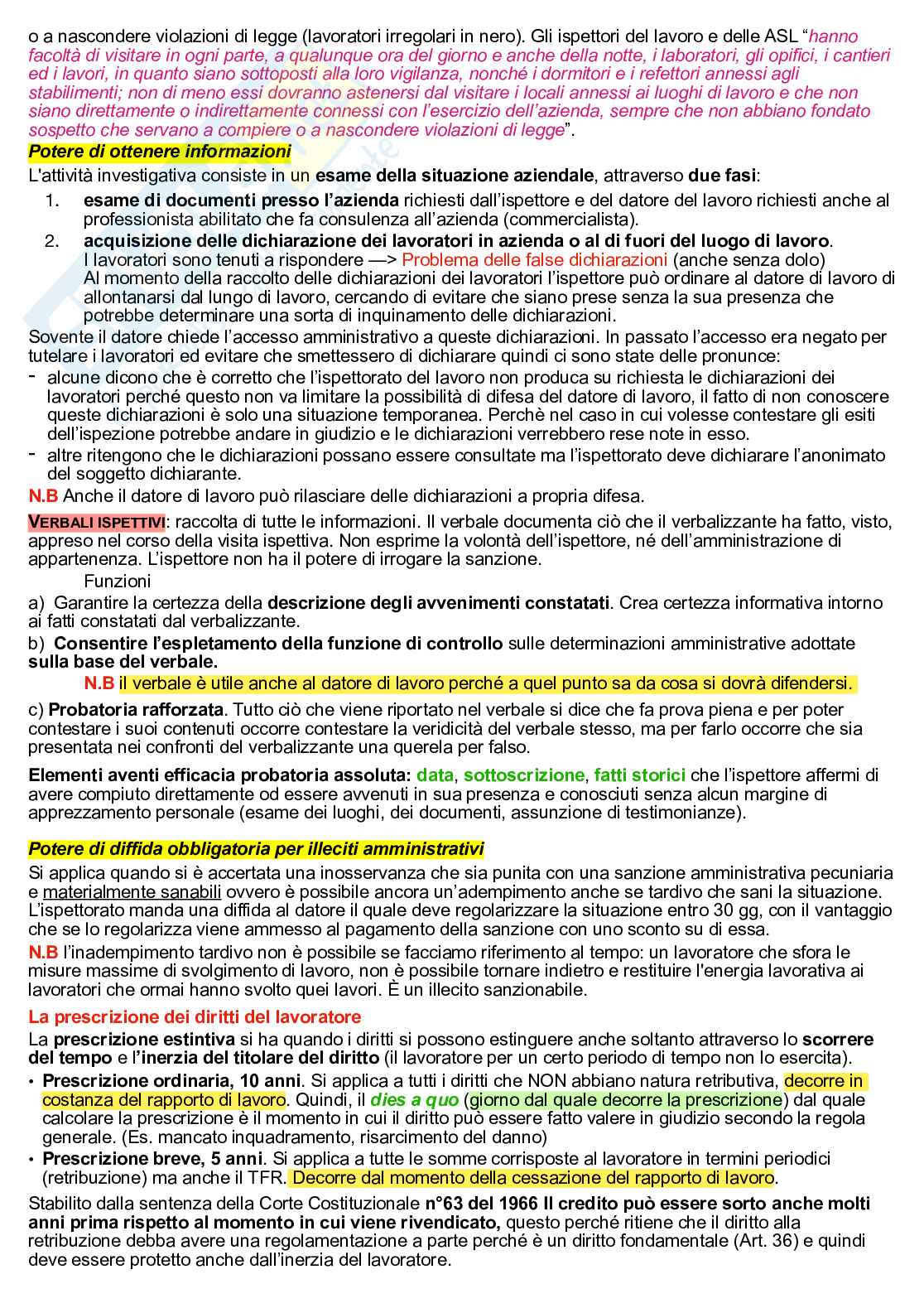 o a nascondere violazioni di legge (lavoratori irregolari in nero). Gli ispettori del lavoro e delle ASL “hanno facoltà di visitare in ogni parte, a qualunque ora del giorno e anche della notte, i laboratori, gli opifici, i cantieri ed i lavori, in quanto siano sottoposti alla loro vigilanza, nonché i dormitori e i refettori annessi agli stabilimenti; non di meno essi dovranno astenersi dal visitare i locali annessi ai luoghi di lavoro e che non siano direttamente o indirettamente connessi con l’esercizio dell’azienda, sempre che non abbiano fondato sospetto che servano a compiere o a nascondere violazioni di legge”.

Potere di ottenere informazioni

L'attività investigativa consiste in un esame della situazione aziendale, attraverso due fasi:

1. esame di documenti presso l’azienda richiesti dall’ispettore e del datore del lavoro richiesti anche al professionista abilitato che fa consulenza all’azienda (commercialista).
2. acquisizione delle dichiarazione dei lavoratori in azienda o al di fuori del luogo di lavoro. I lavoratori sono tenuti a rispondere —> Problema delle false dichiarazioni (anche senza dolo)
Al momento della raccolto delle dichiarazioni dei lavoratori l’ispettore può ordinare al datore di lavoro di allontanarsi dal lungo di lavoro, cercando di evitare che siano prese senza la sua presenza che potrebbe determinare una sorta di inquinamento delle dichiarazioni.

Sovente il datore chiede l’accesso amministrativo a queste dichiarazioni. In passato l’accesso era negato per tutelare i lavoratori ed evitare che smettessero di dichiarare quindi ci sono state delle pronunce:
- alcune dicono che è corretto che l’ispettorato del lavoro non produca su richiesta le dichiarazioni dei lavoratori perché questo non va limitare la possibilità di difesa del datore di lavoro, il fatto di non conoscere queste dichiarazioni è solo una situazione temporanea. Perchè nel caso in cui volesse contestare gli esiti dell’ispezione potrebbe andare in giudizio e le dichiarazioni verrebbero rese note in esso.
- altre ritengono che le dichiarazioni possano essere consultate ma l’ispettorato deve dichiarare l’anonimato del soggetto dichiarante.

N.B Anche il datore di lavoro può rilasciare delle dichiarazioni a propria difesa.

VERBALI ISPETTIVI: raccolta di tutte le informazioni. Il verbale documenta ciò che il verbalizzante ha fatto, visto, appreso nel corso della visita ispettiva. Non esprime la volontà dell’ispettore, né dell’amministrazione di appartenenza. L’ispettore non ha il potere di irrogare la sanzione.

Funzioni

a) Garantire la certezza della descrizione degli avvenimenti constatati. Crea certezza informativa intorno ai fatti constatati dal verbalizzante.

b) Consentire l’espletamento della funzione di controllo sulle determinazioni amministrative adottate sulla base del verbale.

N.B il verbale è utile anche al datore di lavoro perché a quel punto sa da cosa si dovrà difendersi.

c) Probatoria rafforzata. Tutto ciò che viene riportato nel verbale si dice che fa prova piena e per poter contestare i suoi contenuti occorre contestare la veridicità del verbale stesso, ma per farlo occorre che sia presentata nei confronti del verbalizzante una querela per falso.

Elementi aventi efficacia probatoria assoluta: data, sottoscrizione, fatti storici che l’ispettore affermi di avere compiuto direttamente od essere avvenuti in sua presenza e conosciuti senza alcun margine di apprezzamento personale (esame dei luoghi, dei documenti, assunzione di testimonianze).

Potere di diffida obbligatoria per illeciti amministrativi

Si applica quando si è accertata una inosservanza che sia punita con una sanzione amministrativa pecuniaria e materialmente sanabili ovvero è possibile ancora un’adempimento anche se tardivo che sani la situazione. L’ispettorato manda una diffida al datore il quale deve regolarizzare la situazione entro 30 gg, con il vantaggio che se lo regolarizza viene ammesso al pagamento della sanzione con uno sconto su di essa.

N.B l’inadempimento tardivo non è possibile se facciamo riferimento al tempo: un lavoratore che sfora le misure massime di svolgimento di lavoro, non è possibile tornare indietro e restituire l'energia lavorativa ai lavoratori che ormai hanno svolto quei lavori. È un illecito sanzionabile.

La prescrizione dei diritti del lavoratore

La prescrizione estintiva si ha quando i diritti si possono estinguere anche soltanto attraverso lo scorrere del tempo e l’inerzia del titolare del diritto (il lavoratore per un certo periodo di tempo non lo esercita).

• Prescrizione ordinaria, 10 anni. Si applica a tutti i diritti che NON abbiano natura retributiva, decorre in costanza del rapporto di lavoro. Quindi, il dies a quo (giorno dal quale decorre la prescrizione) dal quale calcolare la prescrizione è il momento in cui il diritto può essere fatto valere in giudizio secondo la regola generale. (Es. mancato inquadramento, risarcimento del danno)
• Prescrizione breve, 5 anni. Si applica a tutte le somme corrisposte al lavoratore in termini periodici (retribuzione) ma anche il TFR. Decorre dal momento della cessazione del rapporto di lavoro.

Stabilito dalla sentenza della Corte Costituzionale n°63 del 1966 Il credito può essere sorto anche molti anni prima rispetto al momento in cui viene rivendicato, questo perché ritiene che il diritto alla retribuzione debba avere una regolamentazione a parte perché è un diritto fondamentale (Art. 36) e quindi deve essere protetto anche dall’inerzia del lavoratore.